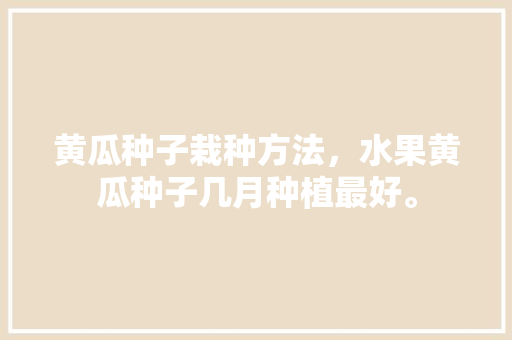 黄瓜种子栽种方法，水果黄瓜种子几月种植最好。